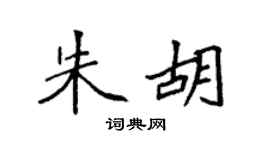 朱胡

词典网